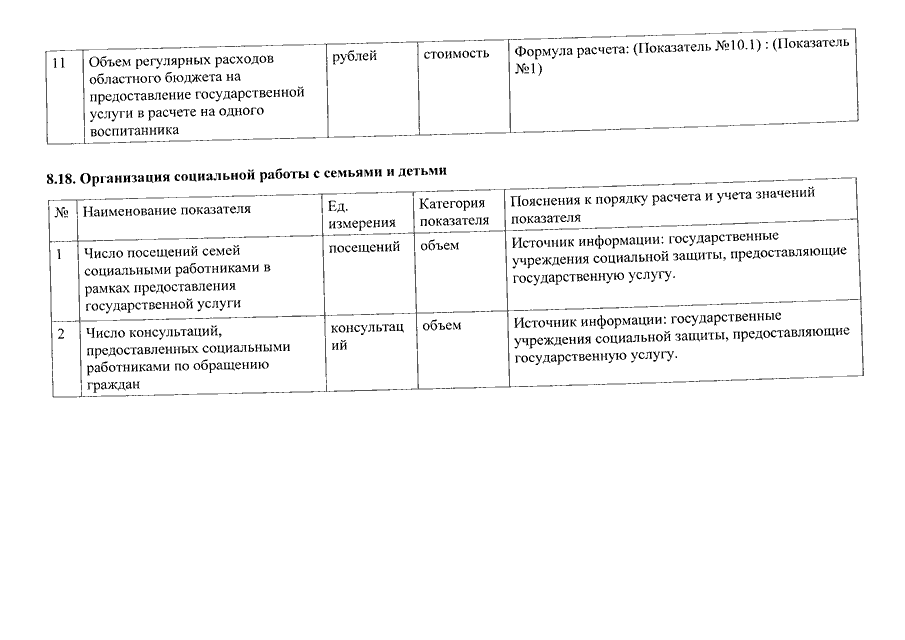 | 11 | Объем регулярных расходов областного бюджета на предоставление государственной услуги в расчете на одного воспитанника | рублей | стоимость | Формула расчета: (Показатель №10.1) : (Показатель №1) |
|---|---|---|---|---|

8.18. Организация социальной работы с семьями и детьми

| № | Наименование показателя | Ед. измерения | Категория показателя | Пояснения к порядку расчета и учета значений показателя |
|---|---|---|---|---|
| 1 | Число посещений семей социальными работниками в рамках предоставления государственной услуги | посещений | объем | Источник информации: государственные учреждения социальной защиты, предоставляющие государственную услугу. |
| 2 | Число консультаций, предоставленных социальными работниками по обращению граждан | консультаций | объем | Источник информации: государственные учреждения социальной защиты, предоставляющие государственную услугу. |